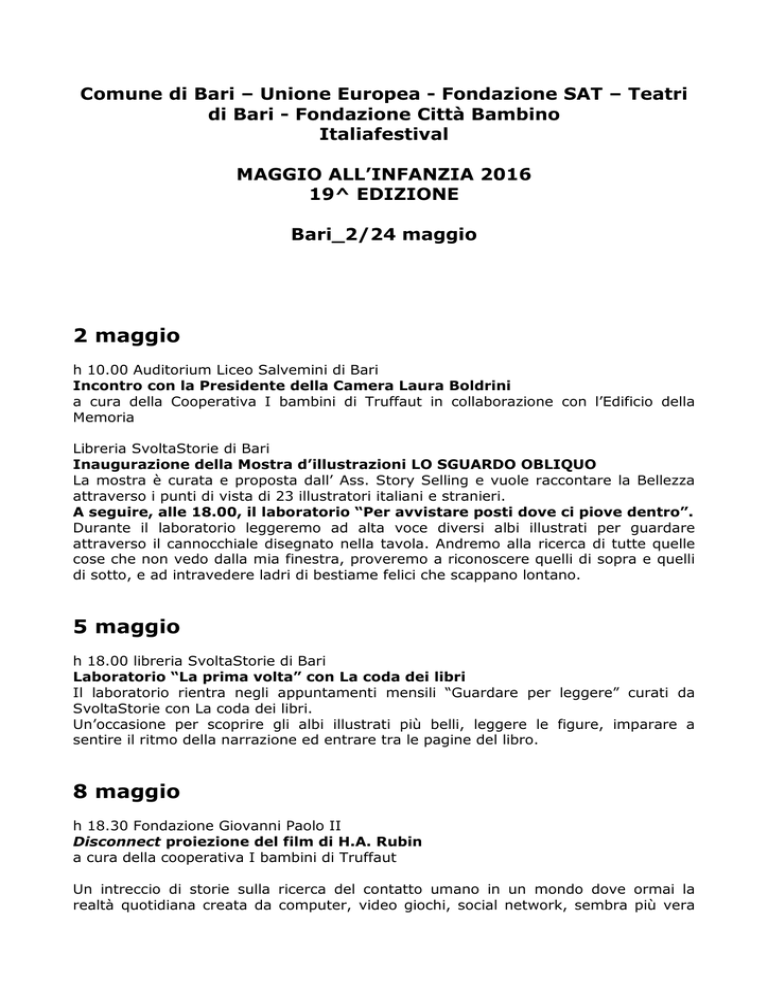 Comune di Bari – Unione Europea - Fondazione SAT – Teatri di Bari - Fondazione Città Bambino
Italiafestival

MAGGIO ALL'INFANZIA 2016
19^ EDIZIONE

Bari_2/24 maggio

2 maggio

h 10.00 Auditorium Liceo Salvemini di Bari
Incontro con la Presidente della Camera Laura Boldrini
a cura della Cooperativa I bambini di Truffaut in collaborazione con l'Edificio della Memoria

Libreria SvoltaStorie di Bari
Inaugurazione della Mostra d'illustrazioni LO SGUARDO OBLIQUO
La mostra è curata e proposta dall' Ass. Story Selling e vuole raccontare la Bellezza attraverso i punti di vista di 23 illustratori italiani e stranieri.
A seguire, alle 18.00, il laboratorio "Per avvistare posti dove ci piove dentro".
Durante il laboratorio leggeremo ad alta voce diversi albi illustrati per guardare attraverso il cannocchiale disegnato nella tavola. Andremo alla ricerca di tutte quelle cose che non vedo dalla mia finestra, proveremo a riconoscere quelli di sopra e quelli di sotto, e ad intravedere ladri di bestiame felici che scappano lontano.

5 maggio

h 18.00 libreria SvoltaStorie di Bari
Laboratorio "La prima volta" con La coda dei libri
Il laboratorio rientra negli appuntamenti mensili "Guardare per leggere" curati da SvoltaStorie con La coda dei libri.
Un'occasione per scoprire gli albi illustrati più belli, leggere le figure, imparare a sentire il ritmo della narrazione ed entrare tra le pagine del libro.

8 maggio

h 18.30 Fondazione Giovanni Paolo II
Disconnect proiezione del film di H.A. Rubin
a cura della cooperativa I bambini di Truffaut

Un intreccio di storie sulla ricerca del contatto umano in un mondo dove ormai la realtà quotidiana creata da computer, video giochi, social network, sembra più vera